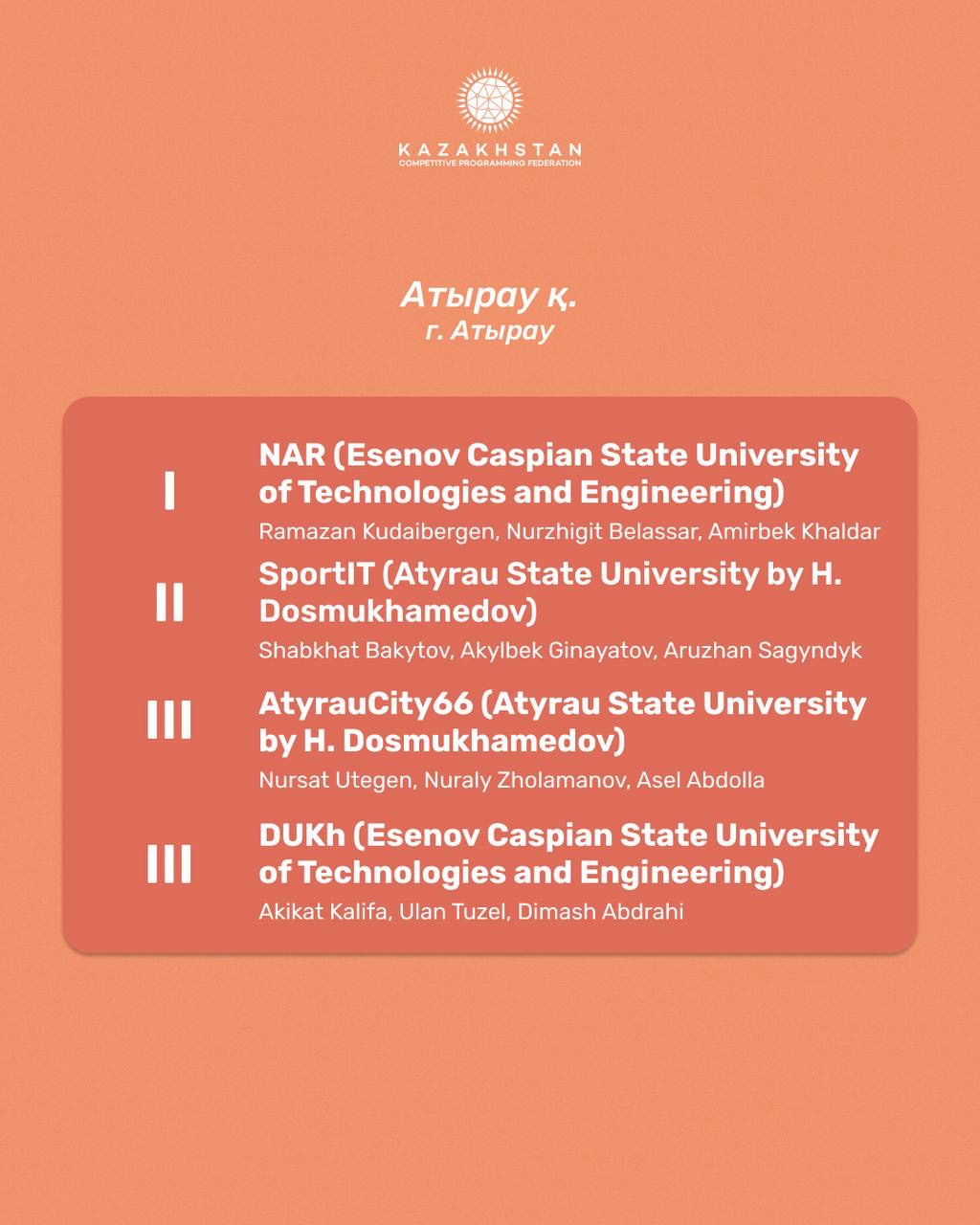 KAZAKHSTAN
COMPETITIVE PROGRAMMING FEDERATION

Атырау қ.
г. Атырау

I
NAR (Esenov Caspian State University of Technologies and Engineering)
Ramazan Kudaibergen, Nurzhigit Belassar, Amirbek Khaldar

II
SportIT (Atyrau State University by H. Dosmukhamedov)
Shabkhat Bakytov, Akylbek Ginayatov, Aruzhan Sagyndyk

III
AtyrauCity66 (Atyrau State University by H. Dosmukhamedov)
Nursat Utegen, Nuraly Zholamanov, Asel Abdolla

III
DUKh (Esenov Caspian State University of Technologies and Engineering)
Akikat Kalifa, Ulan Tuzel, Dimash Abdrahi